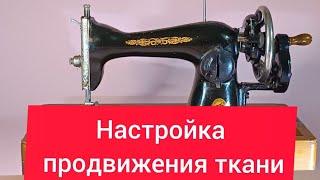 Настройка продвижения ткани